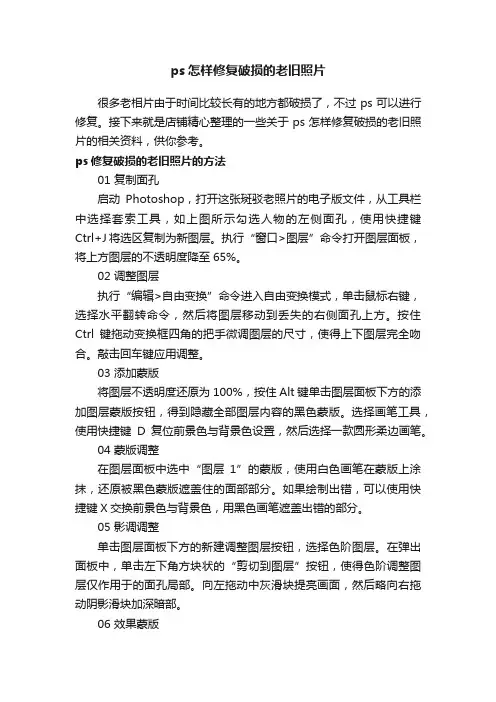 ps 怎样修复破损的老旧照片

很多老相片由于时间比较长有的地方都破损了，不过 ps 可以进行修复。接下来就是店铺精心整理的一些关于 ps 怎样修复破损的老旧照片的相关资料，供你参考。

ps 修复破损的老旧照片的方法

01 复制面孔

启动 Photoshop，打开这张斑驳老照片的电子版文件，从工具栏中选择套索工具，如上图所示勾选人物的左侧面孔，使用快捷键 Ctrl+J 将选区复制为新图层。执行“窗口>图层”命令打开图层面板，将上方图层的不透明度降至 65%。

02 调整图层

执行“编辑>自由变换”命令进入自由变换模式，单击鼠标右键，选择水平翻转命令，然后将图层移动到丢失的右侧面孔上方。按住 Ctrl 键拖动变换框四角的把手微调图层的尺寸，使得上下图层完全吻合。敲击回车键应用调整。

03 添加蒙版

将图层不透明度还原为 100%，按住 Alt 键单击图层面板下方的添加图层蒙版按钮，得到隐藏全部图层内容的黑色蒙版。选择画笔工具，使用快捷键 D 复位前景色与背景色设置，然后选择一款圆形柔边画笔。

04 蒙版调整

在图层面板中选中“图层 1”的蒙版，使用白色画笔在蒙版上涂抹，还原被黑色蒙版遮盖住的面部部分。如果绘制出错，可以使用快捷键 X 交换前景色与背景色，用黑色画笔遮盖出错的部分。

05 影调调整

单击图层面板下方的新建调整图层按钮，选择色阶图层。在弹出面板中，单击左下角方块状的“剪切到图层”按钮，使得色阶调整图层仅作用于的面孔局部。向左拖动中灰滑块提亮画面，然后略向右拖动阴影滑块加深暗部。

06 效果蒙版